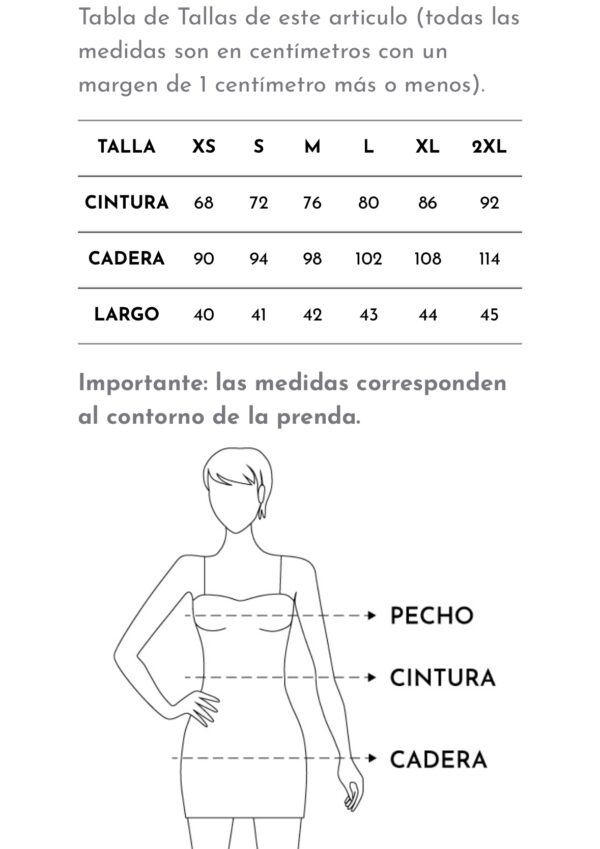 Tabla de Tallas de este articulo (todas las medidas son en centímetros con un margen de 1 centímetro más o menos).

| TALLA | XS | S | M | L | XL | 2XL |
|---|---|---|---|---|---|---|
| CINTURA | 68 | 72 | 76 | 80 | 86 | 92 |
| CADERA | 90 | 94 | 98 | 102 | 108 | 114 |
| LARGO | 40 | 41 | 42 | 43 | 44 | 45 |

Importante: las medidas corresponden al contorno de la prenda.

PECHO

CINTURA

CADERA